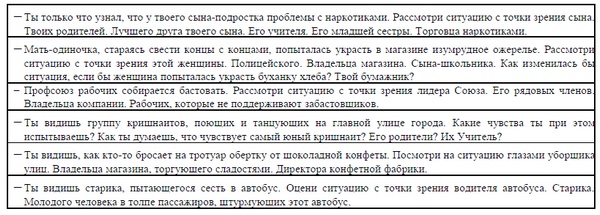 – Ты только что узнал, что у твоего сына-подростка проблемы с наркотиками. Рассмотри ситуацию с точки зрения сына. Твоих родителей. Лучшего друга твоего сына. Его учителя. Его младшей сестры. Торговца наркотиками.

– Мать-одиночка, стараясь свести концы с концами, попыталась украсть в магазине изумрудное ожерелье. Рассмотри ситуацию с точки зрения этой женщины. Полицейского. Владельца магазина. Сына-школьника. Как изменилась бы ситуация, если бы женщина попыталась украсть буханку хлеба? Твой бумажник?

– Профсоюз рабочих собирается бастовать. Рассмотри ситуацию с точки зрения лидера Союза. Его рядовых членов. Владельца компании. Рабочих, которые не поддерживают забастовщиков.

– Ты видишь группу кришнаитов, поющих и танцующих на главной улице города. Какие чувства ты при этом испытываешь? Как ты думаешь, что чувствует самый юный кришнаит? Его родители? Их Учитель?

– Ты видишь, как кто-то бросает на тротуар обертку от шоколадной конфеты. Посмотри на ситуацию глазами уборщика улиц. Владельца магазина, торгующего сладостями. Директора конфетной фабрики.

– Ты видишь старика, пытающегося сесть в автобус. Оцени ситуацию с точки зрения водителя автобуса. Старика. Молодого человека в толпе пассажиров, штурмующих этот автобус.